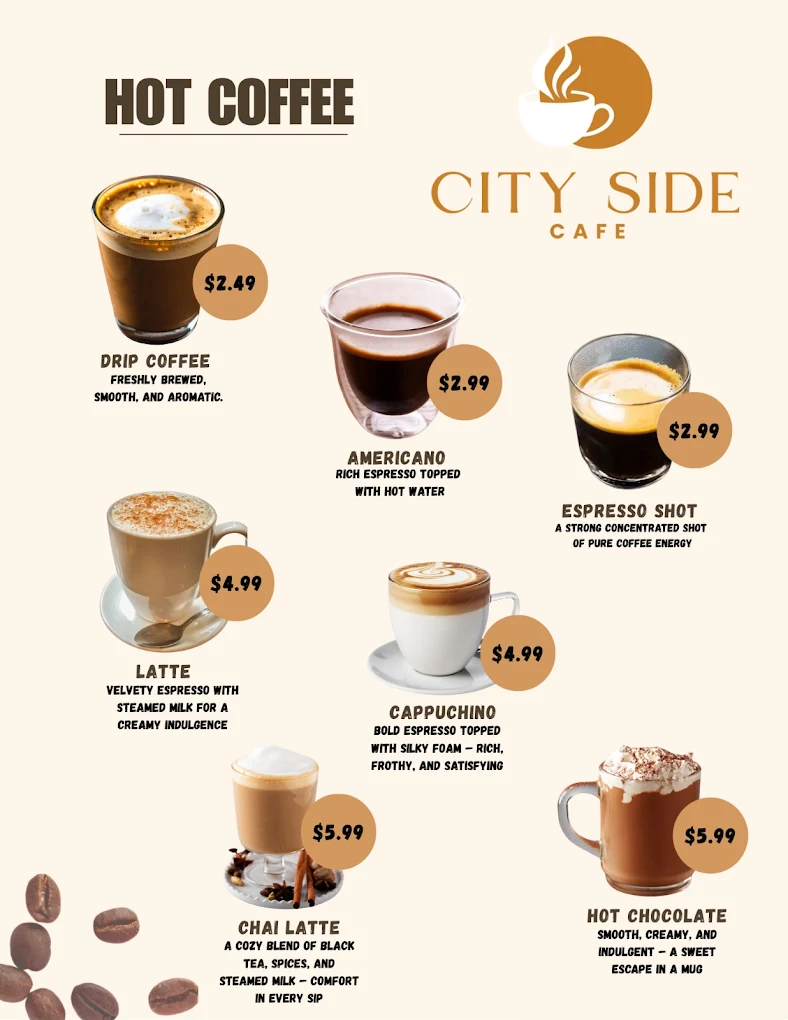 HOT COFFEE

CITY SIDE
CAFE

$2.49

DRIP COFFEE
FRESHLY BREWED, SMOOTH, AND AROMATIC.

$2.99

AMERICANO
RICH ESPRESSO TOPPED WITH HOT WATER

$2.99

ESPRESSO SHOT
A STRONG CONCENTRATED SHOT OF PURE COFFEE ENERGY

$4.99

LATTE
VELVETY ESPRESSO WITH STEAMED MILK FOR A CREAMY INDULGENCE

$4.99

CAPPUCHINO
BOLD ESPRESSO TOPPED WITH SILKY FOAM – RICH, FROTHY, AND SATISFYING

$5.99

CHAI LATTE
A COZY BLEND OF BLACK TEA, SPICES, AND STEAMED MILK – COMFORT IN EVERY SIP

$5.99

HOT CHOCOLATE
SMOOTH, CREAMY, AND INDULGENT – A SWEET ESCAPE IN A MUG